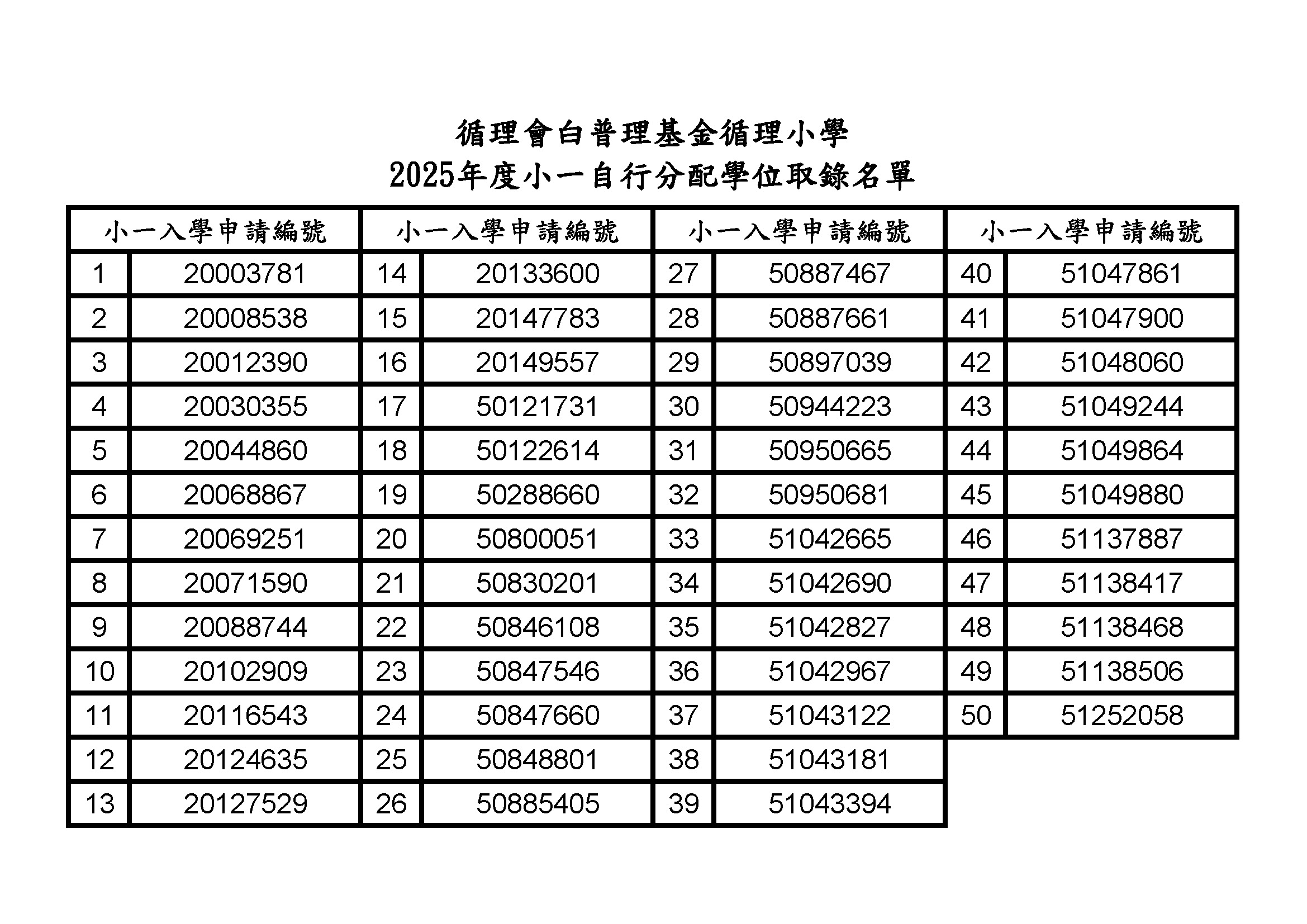 循理會白普理基金循理小學
2025年度小一自行分配學位取錄名單

| 小一入學申請編號 | | 小一入學申請編號 | | 小一入學申請編號 | | 小一入學申請編號 | |
|---|---|---|---|---|---|---|---|
| 1 | 20003781 | 14 | 20133600 | 27 | 50887467 | 40 | 51047861 |
| 2 | 20008538 | 15 | 20147783 | 28 | 50887661 | 41 | 51047900 |
| 3 | 20012390 | 16 | 20149557 | 29 | 50897039 | 42 | 51048060 |
| 4 | 20030355 | 17 | 50121731 | 30 | 50944223 | 43 | 51049244 |
| 5 | 20044860 | 18 | 50122614 | 31 | 50950665 | 44 | 51049864 |
| 6 | 20068867 | 19 | 50288660 | 32 | 50950681 | 45 | 51049880 |
| 7 | 20069251 | 20 | 50800051 | 33 | 51042665 | 46 | 51137887 |
| 8 | 20071590 | 21 | 50830201 | 34 | 51042690 | 47 | 51138417 |
| 9 | 20088744 | 22 | 50846108 | 35 | 51042827 | 48 | 51138468 |
| 10 | 20102909 | 23 | 50847546 | 36 | 51042967 | 49 | 51138506 |
| 11 | 20116543 | 24 | 50847660 | 37 | 51043122 | 50 | 51252058 |
| 12 | 20124635 | 25 | 50848801 | 38 | 51043181 | | |
| 13 | 20127529 | 26 | 50885405 | 39 | 51043394 | | |